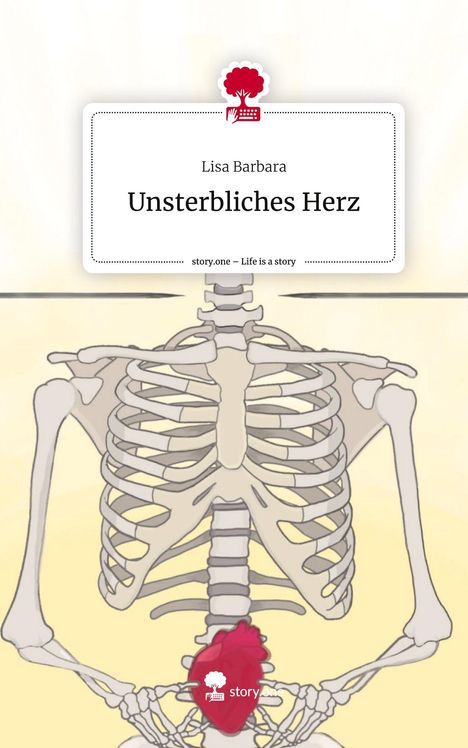 Lisa Barbara

Unsterbliches Herz

story.one – Life is a story

story.one